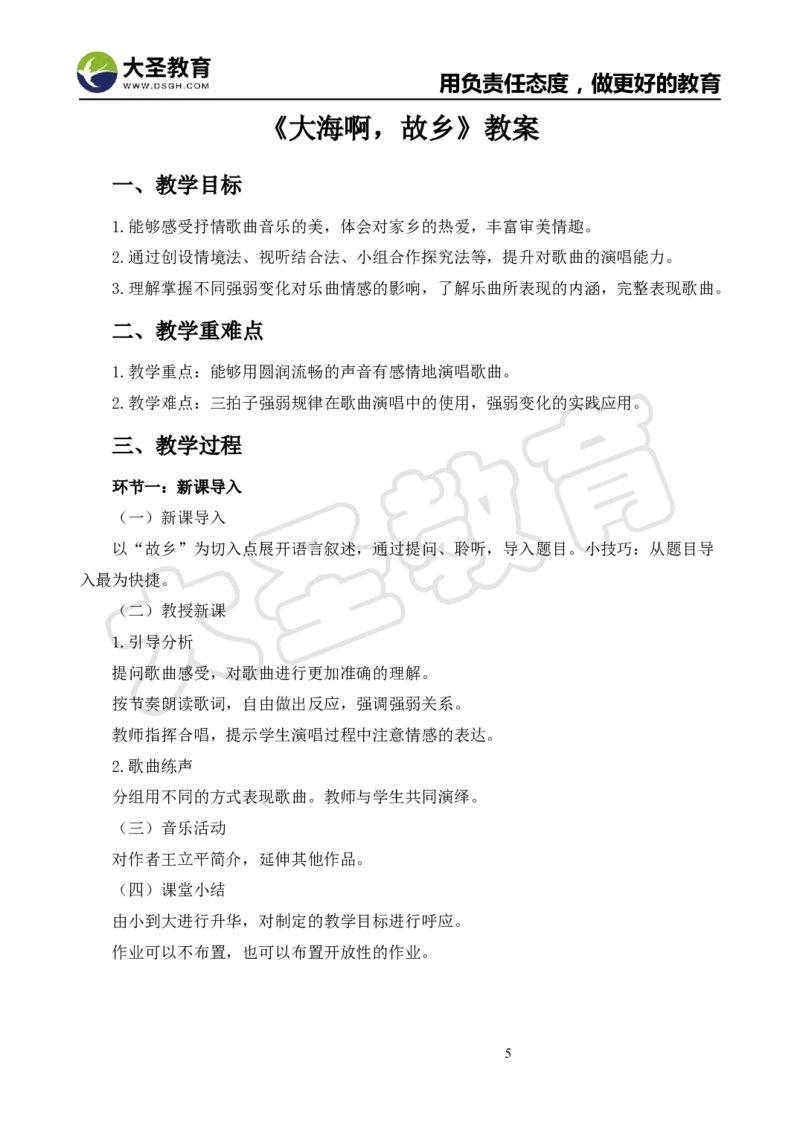 大圣教育
WWW.DSGH.COM
用负责任态度，做更好的教育

《大海啊，故乡》教案

一、教学目标

1.能够感受抒情歌曲音乐的美，体会对家乡的热爱，丰富审美情趣。

2.通过创设情境法、视听结合法、小组合作探究法等，提升对歌曲的演唱能力。

3.理解掌握不同强弱变化对乐曲情感的影响，了解乐曲所表现的内涵，完整表现歌曲。

二、教学重难点

1.教学重点：能够用圆润流畅的声音有感情地演唱歌曲。

2.教学难点：三拍子强弱规律在歌曲演唱中的使用，强弱变化的实践应用。

三、教学过程

环节一：新课导入

（一）新课导入

以“故乡”为切入点展开语言叙述，通过提问、聆听，导入题目。小技巧：从题目导入最为快捷。

（二）教授新课

1.引导分析

提问歌曲感受，对歌曲进行更加准确的理解。

按节奏朗读歌词，自由做出反应，强调强弱关系。

教师指挥合唱，提示学生演唱过程中注意情感的表达。

2.歌曲练声

分组用不同的方式表现歌曲。教师与学生共同演绎。

（三）音乐活动

对作者王立平简介，延伸其他作品。

（四）课堂小结

由小到大进行升华，对制定的教学目标进行呼应。

作业可以不布置，也可以布置开放性的作业。

大圣教育

5